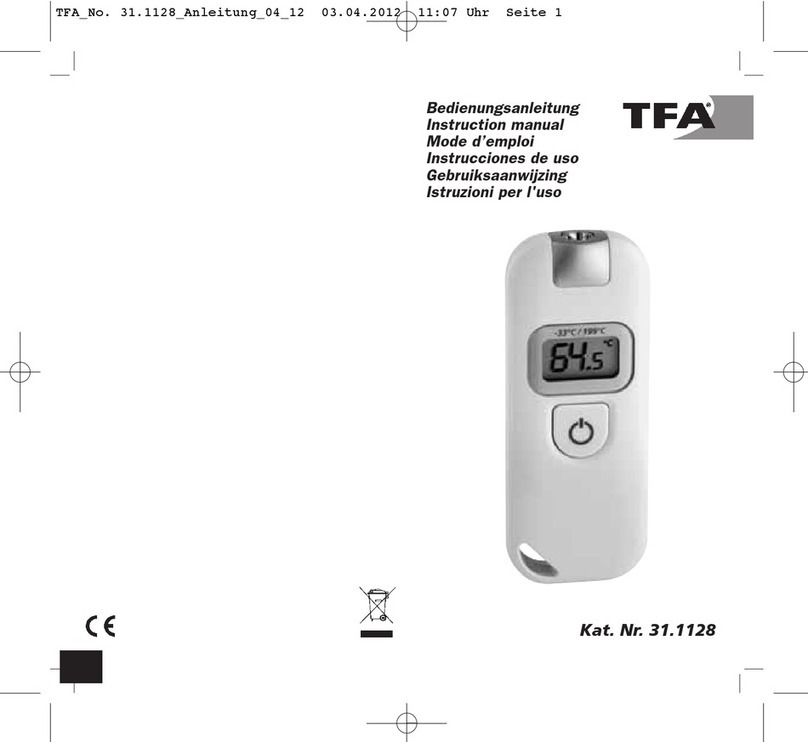 TFA_No. 31.1128_Anleitung_04_12 03.04.2012 11:07 Uhr Seite 1

Bedienungsanleitung
Instruction manual
Mode d'emploi
Instrucciones de uso
Gebruiksaanwijzing
Istruzioni per l'uso

TFA

-33°C / 199°C
64.5 °C

CE

Kat. Nr. 31.1128